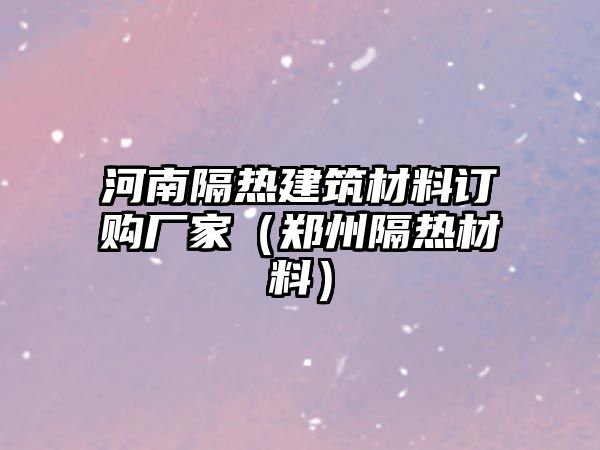 河南隔热建筑材料订购厂家（郑州隔热材料）